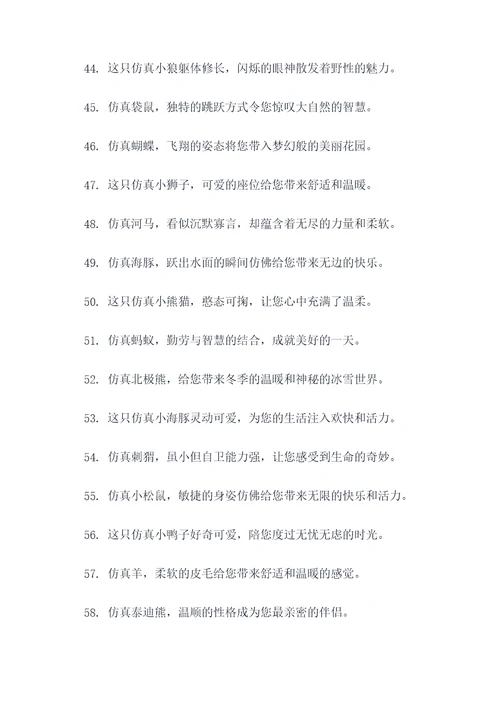 44. 这只仿真小狼躯体修长，闪烁的眼神散发着野性的魅力。

45. 仿真袋鼠，独特的跳跃方式令您惊叹大自然的智慧。

46. 仿真蝴蝶，飞翔的姿态将您带入梦幻般的美丽花园。

47. 这只仿真小狮子，可爱的座位给您带来舒适和温暖。

48. 仿真河马，看似沉默寡言，却蕴含着无尽的力量和柔软。

49. 仿真海豚，跃出水面的瞬间仿佛给您带来无边的快乐。

50. 这只仿真小熊猫，憨态可掬，让您心中充满了温柔。

51. 仿真蚂蚁，勤劳与智慧的结合，成就美好的一天。

52. 仿真北极熊，给您带来冬季的温暖和神秘的冰雪世界。

53. 这只仿真小海豚灵动可爱，为您的生活注入欢快和活力。

54. 仿真刺猬，虽小但自卫能力强，让您感受到生命的奇妙。

55. 仿真小松鼠，敏捷的身姿仿佛给您带来无限的快乐和活力。

56. 这只仿真小鸭子好奇可爱，陪您度过无忧无虑的时光。

57. 仿真羊，柔软的皮毛给您带来舒适和温暖的感觉。

58. 仿真泰迪熊，温顺的性格成为您最亲密的伴侣。